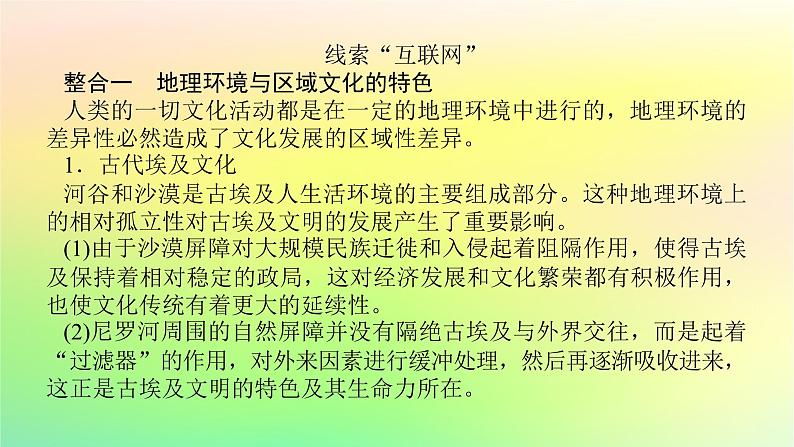 线索“互联网”

整合一　地理环境与区域文化的特色

人类的一切文化活动都是在一定的地理环境中进行的，地理环境的差异性必然造成了文化发展的区域性差异。

1．古代埃及文化

河谷和沙漠是古埃及人生活环境的主要组成部分。这种地理环境上的相对孤立性对古埃及文明的发展产生了重要影响。

(1)由于沙漠屏障对大规模民族迁徙和入侵起着阻隔作用，使得古埃及保持着相对稳定的政局，这对经济发展和文化繁荣都有积极作用，也使文化传统有着更大的延续性。

(2)尼罗河周围的自然屏障并没有隔绝古埃及与外界交往，而是起着“过滤器”的作用，对外来因素进行缓冲处理，然后再逐渐吸收进来，这正是古埃及文明的特色及其生命力所在。